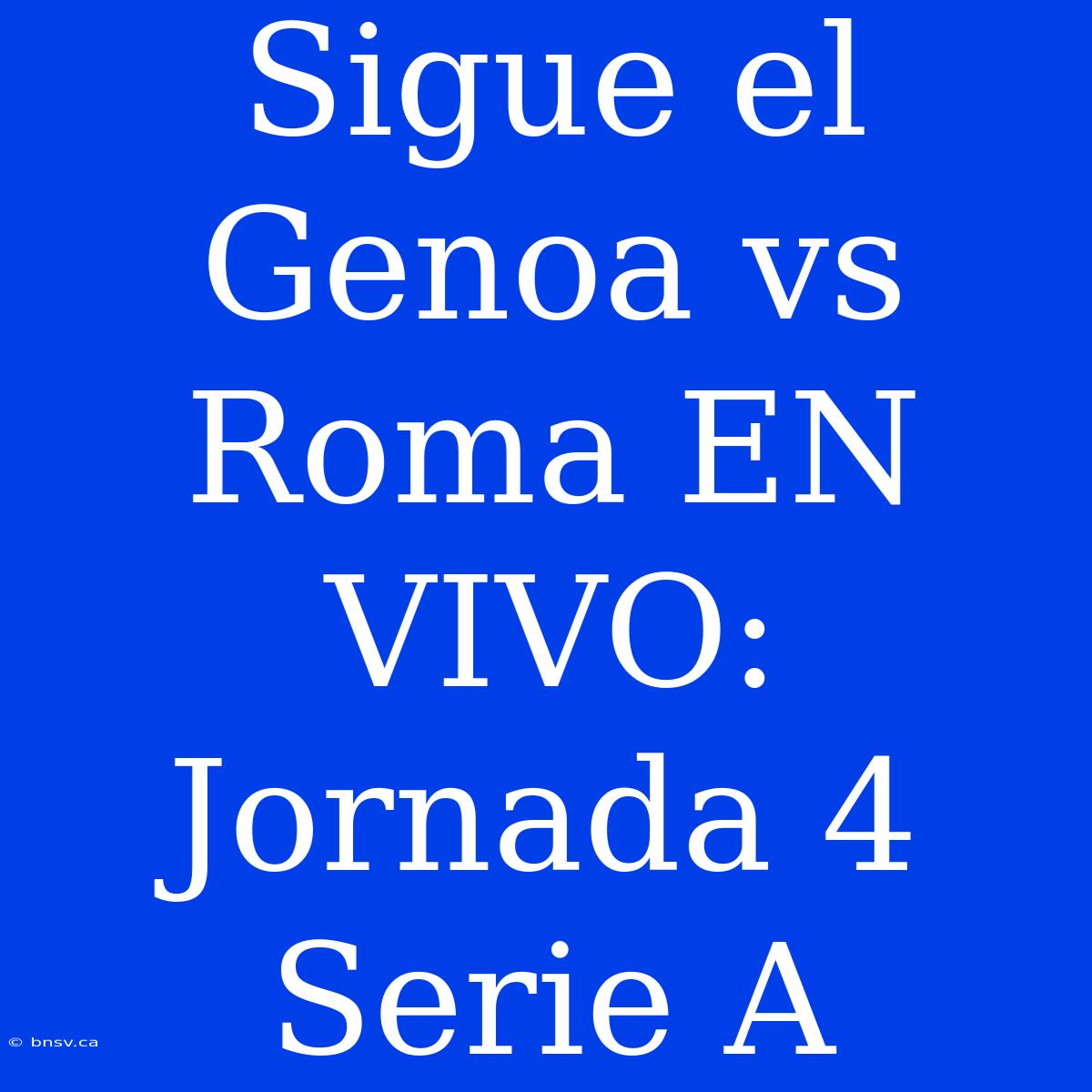 Sigue el Genoa vs Roma EN VIVO: Jornada 4 Serie A

© bnsv.ca